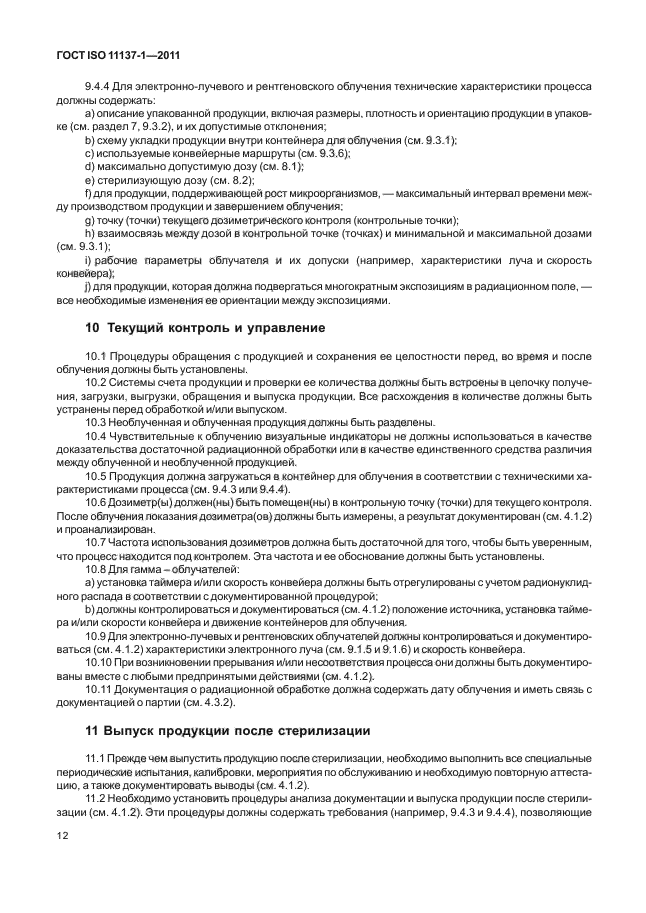 ГОСТ ISO 11137-1—2011

9.4.4 Для электронно-лучевого и рентгеновского облучения технические характеристики процесса должны содержать:

a) описание упакованной продукции, включая размеры, плотность и ориентацию продукции в упаковке (см. раздел 7, 9.3.2), и их допустимые отклонения;

b) схему укладки продукции внутри контейнера для облучения (см. 9.3.1);

c) используемые конвейерные маршруты (см. 9.3.6);

d) максимально допустимую дозу (см. 8.1);

e) стерилизующую дозу (см. 8.2);

f) для продукции, поддерживающей рост микроорганизмов, — максимальный интервал времени между производством продукции и завершением облучения;

g) точку (точки) текущего дозиметрического контроля (контрольные точки);

h) взаимосвязь между дозой в контрольной точке (точках) и минимальной и максимальной дозами (см. 9.3.1);

i) рабочие параметры облучателя и их допуски (например, характеристики луча и скорость конвейера);

j) для продукции, которая должна подвергаться многократным экспозициям в радиационном поле, — все необходимые изменения ее ориентации между экспозициями.

10 Текущий контроль и управление

10.1 Процедуры обращения с продукцией и сохранения ее целостности перед, во время и после облучения должны быть установлены.

10.2 Системы счета продукции и проверки ее количества должны быть встроены в цепочку получения, загрузки, выгрузки, обращения и выпуска продукции. Все расхождения в количестве должны быть устранены перед обработкой и/или выпуском.

10.3 Необлученная и облученная продукция должны быть разделены.

10.4 Чувствительные к облучению визуальные индикаторы не должны использоваться в качестве доказательства достаточной радиационной обработки или в качестве единственного средства различия между облученной и необлученной продукцией.

10.5 Продукция должна загружаться в контейнер для облучения в соответствии с техническими характеристиками процесса (см. 9.4.3 или 9.4.4).

10.6 Дозиметр(ы) должен(ны) быть помещен(ны) в контрольную точку (точки) для текущего контроля. После облучения показания дозиметра(ов) должны быть измерены, а результат документирован (см. 4.1.2) и проанализирован.

10.7 Частота использования дозиметров должна быть достаточной для того, чтобы быть уверенным, что процесс находится под контролем. Эта частота и ее обоснование должны быть установлены.

10.8 Для гамма – облучателей:

a) установка таймера и/или скорость конвейера должны быть отрегулированы с учетом радионуклидного распада в соответствии с документированной процедурой;

b) должны контролироваться и документироваться (см. 4.1.2) положение источника, установка таймера и/или скорости конвейера и движение контейнеров для облучения.

10.9 Для электронно-лучевых и рентгеновских облучателей должны контролироваться и документироваться (см. 4.1.2) характеристики электронного луча (см. 9.1.5 и 9.1.6) и скорость конвейера.

10.10 При возникновении прерывания и/или несоответствия процесса они должны быть документированы вместе с любыми предпринятыми действиями (см. 4.1.2).

10.11 Документация о радиационной обработке должна содержать дату облучения и иметь связь с документацией о партии (см. 4.3.2).

11 Выпуск продукции после стерилизации

11.1 Прежде чем выпустить продукцию после стерилизации, необходимо выполнить все специальные периодические испытания, калибровки, мероприятия по обслуживанию и необходимую повторную аттестацию, а также документировать выводы (см. 4.1.2).

11.2 Необходимо установить процедуры анализа документации и выпуска продукции после стерилизации (см. 4.1.2). Эти процедуры должны содержать требования (например, 9.4.3 и 9.4.4), позволяющие

12